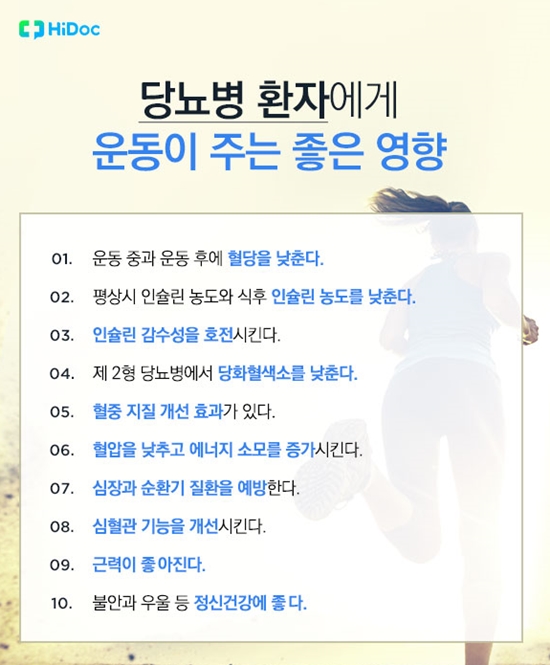 HiDoc

당뇨병 환자에게
운동이 주는 좋은 영향

01. 운동 중과 운동 후에 혈당을 낮춘다.

02. 평상시 인슐린 농도와 식후 인슐린 농도를 낮춘다.

03. 인슐린 감수성을 호전시킨다.

04. 제 2형 당뇨병에서 당화혈색소를 낮춘다.

05. 혈중 지질 개선 효과가 있다.

06. 혈압을 낮추고 에너지 소모를 증가시킨다.

07. 심장과 순환기 질환을 예방한다.

08. 심혈관 기능을 개선시킨다.

09. 근력이 좋아진다.

10. 불안과 우울 등 정신건강에 좋다.